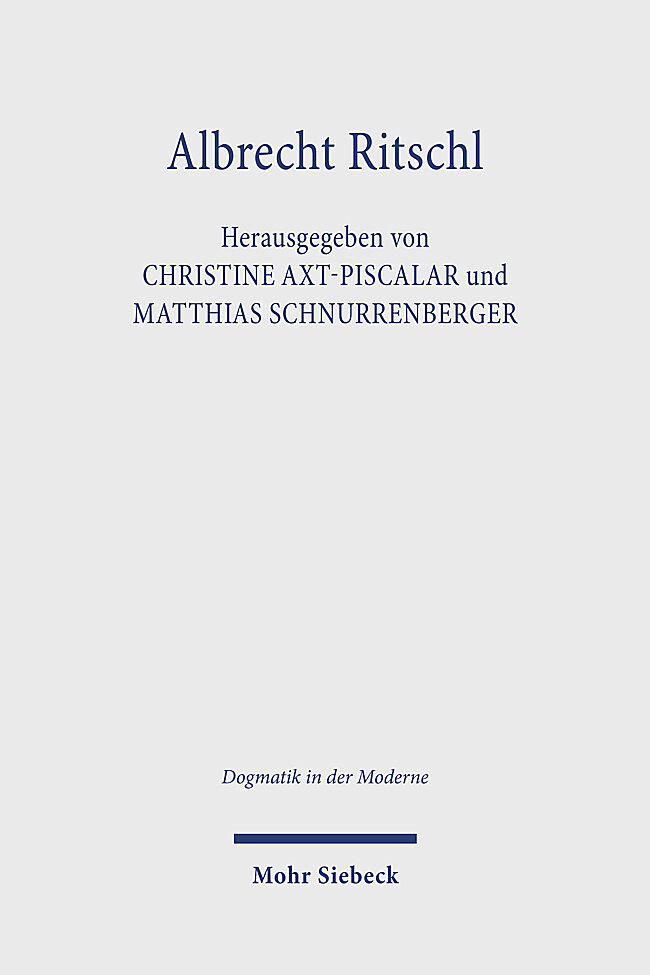 Albrecht Ritschl

Herausgegeben von
CHRISTINE AXT-PISCALAR und
MATTHIAS SCHNURRENBERGER

Dogmatik in der Moderne

Mohr Siebeck